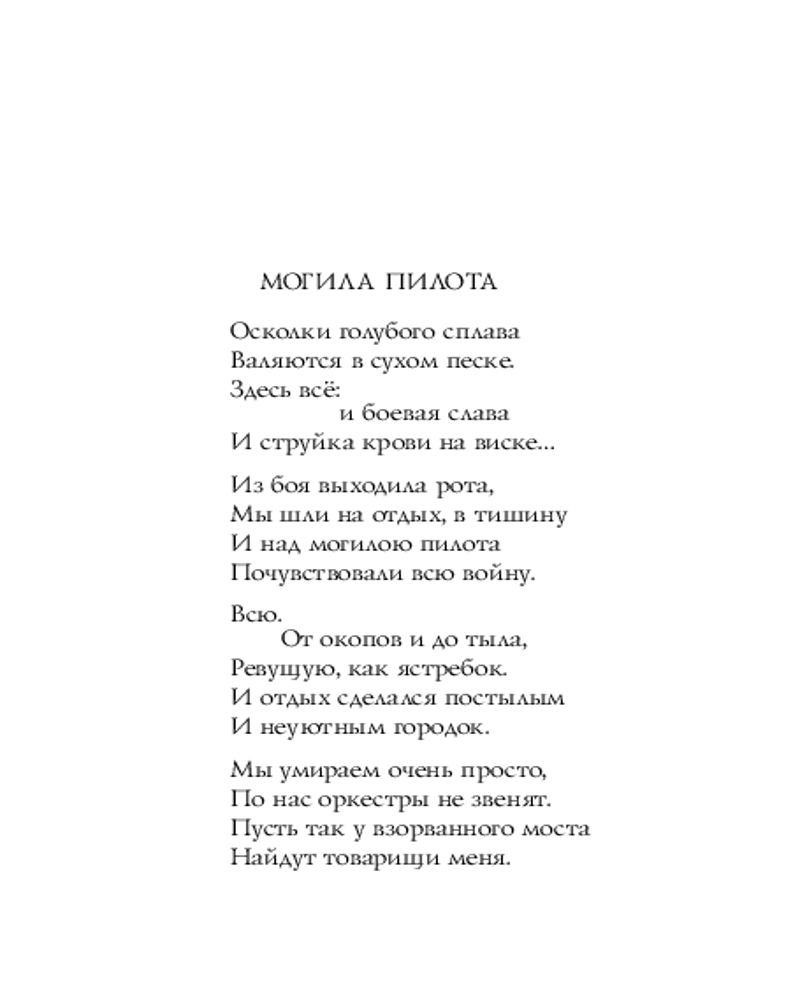 МОГИЛА ПИЛОТА

Осколки голубого сплава
Валяются в сухом песке.
Здесь всё:
и боевая слава
И струйка крови на виске...

Из боя выходила рота,
Мы шли на отдых, в тишину
И над могилою пилота
Почувствовали всю войну.

Всю.
От окопов и до тыла,
Ревущую, как ястребок.
И отдых сделался постылым
И неуютным городок.

Мы умираем очень просто,
По нас оркестры не звенят.
Пусть так у взорванного моста
Найдут товарищи меня.